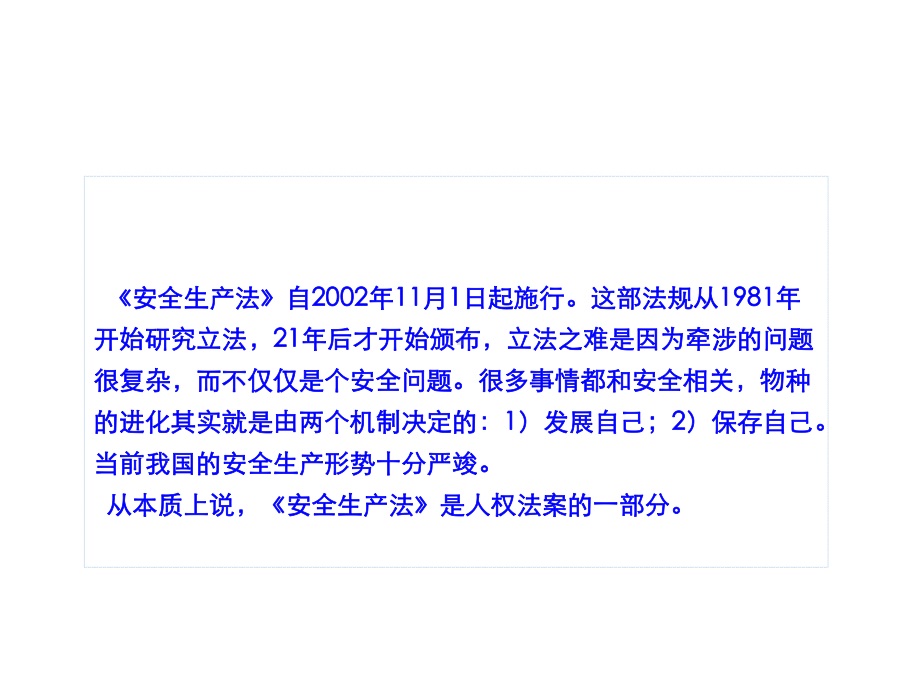 《安全生产法》自2002年11月1日起施行。这部法规从1981年开始研究立法，21年后才开始颁布，立法之难是因为牵涉的问题很复杂，而不仅仅是个安全问题。很多事情都和安全相关，物种的进化其实就是由两个机制决定的：1）发展自己；2）保存自己。当前我国的安全生产形势十分严竣。

从本质上说，《安全生产法》是人权法案的一部分。